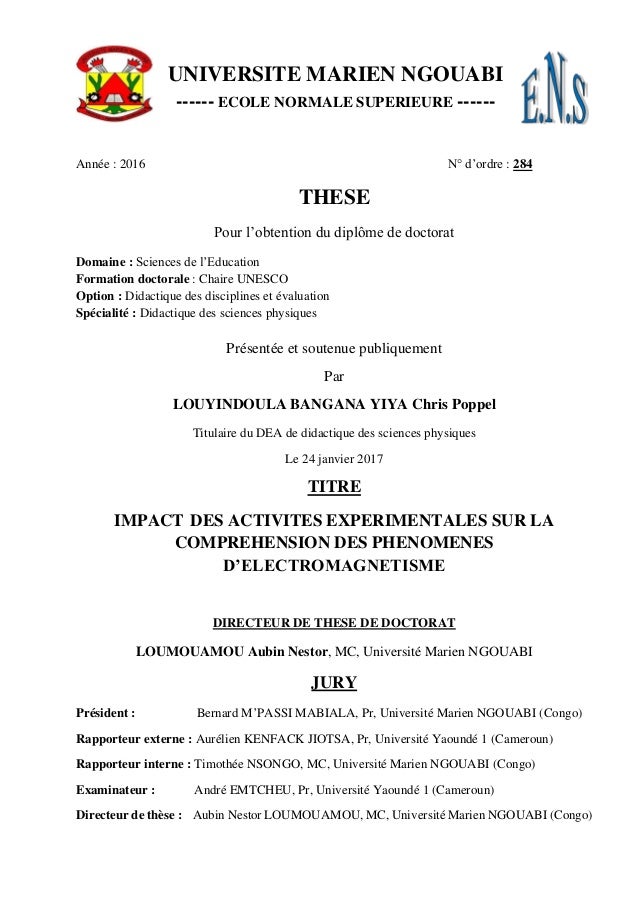 UNIVERSITE MARIEN NGOUABI
------ ECOLE NORMALE SUPERIEURE ------

E.N.S

Année : 2016

N° d'ordre : 284

THESE

Pour l'obtention du diplôme de doctorat

Domaine : Sciences de l'Education
Formation doctorale : Chaire UNESCO
Option : Didactique des disciplines et évaluation
Spécialité : Didactique des sciences physiques

Présentée et soutenue publiquement

Par

LOUYINDOULA BANGANA YIYA Chris Poppel

Titulaire du DEA de didactique des sciences physiques

Le 24 janvier 2017

TITRE

IMPACT DES ACTIVITES EXPERIMENTALES SUR LA COMPREHENSION DES PHENOMENES D'ELECTROMAGNETISME

DIRECTEUR DE THESE DE DOCTORAT

LOUMOUAMOU Aubin Nestor, MC, Université Marien NGOUABI

JURY

Président : Bernard M'PASSI MABIALA, Pr, Université Marien NGOUABI (Congo)

Rapporteur externe : Aurélien KENFACK JIOTSA, Pr, Université Yaoundé 1 (Cameroun)

Rapporteur interne : Timothée NSONGO, MC, Université Marien NGOUABI (Congo)

Examinateur : André EMTCHEU, Pr, Université Yaoundé 1 (Cameroun)

Directeur de thèse : Aubin Nestor LOUMOUAMOU, MC, Université Marien NGOUABI (Congo)